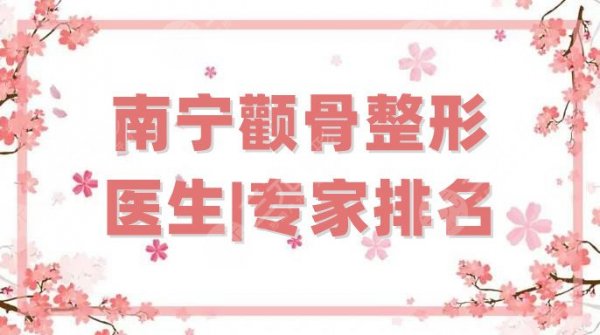 南宁颧骨整形

医生|专家排名